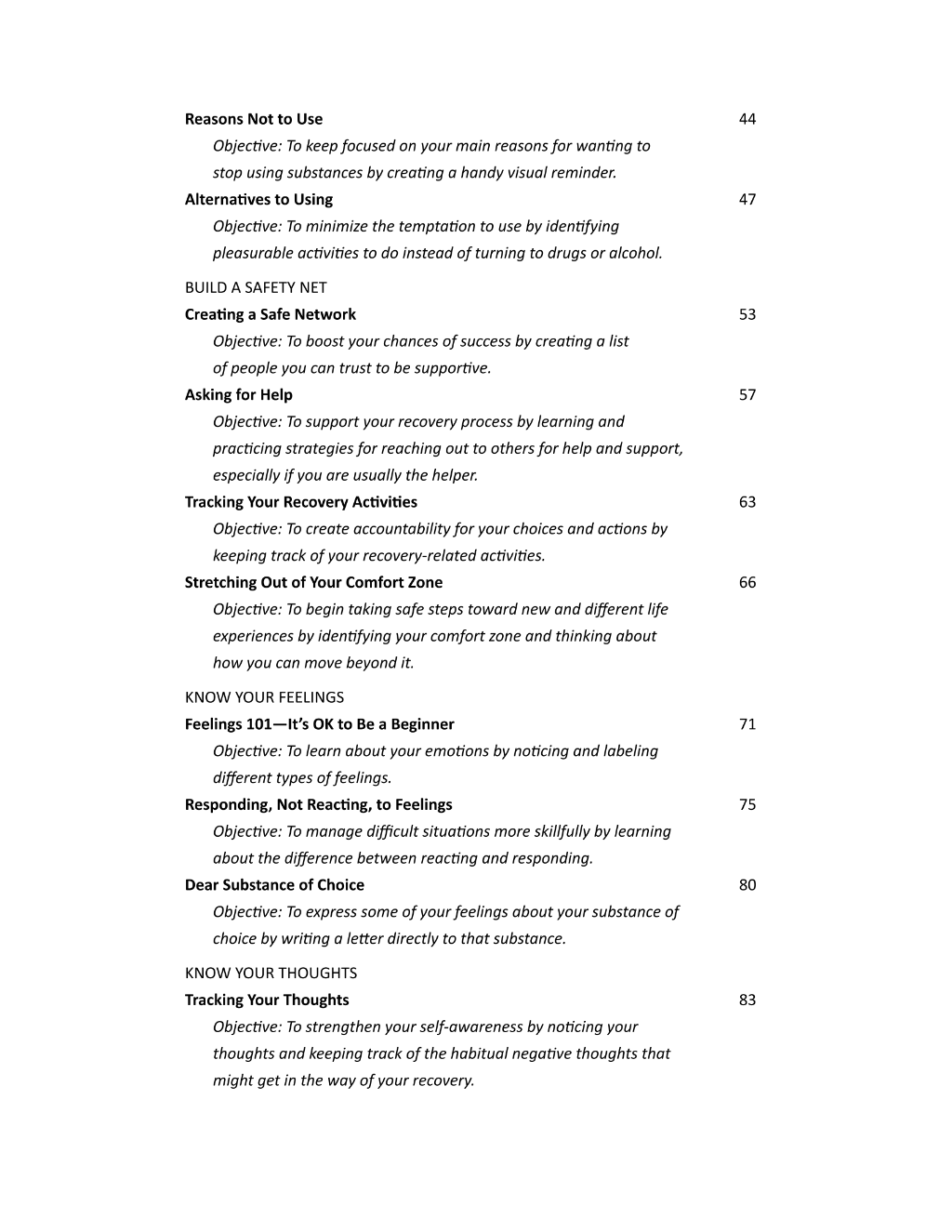 Reasons Not to Use 44

Objective: To keep focused on your main reasons for wanting to stop using substances by creating a handy visual reminder.

Alternatives to Using 47

Objective: To minimize the temptation to use by identifying pleasurable activities to do instead of turning to drugs or alcohol.

BUILD A SAFETY NET

Creating a Safe Network 53

Objective: To boost your chances of success by creating a list of people you can trust to be supportive.

Asking for Help 57

Objective: To support your recovery process by learning and practicing strategies for reaching out to others for help and support, especially if you are usually the helper.

Tracking Your Recovery Activities 63

Objective: To create accountability for your choices and actions by keeping track of your recovery-related activities.

Stretching Out of Your Comfort Zone 66

Objective: To begin taking safe steps toward new and different life experiences by identifying your comfort zone and thinking about how you can move beyond it.

KNOW YOUR FEELINGS

Feelings 101—It's OK to Be a Beginner 71

Objective: To learn about your emotions by noticing and labeling different types of feelings.

Responding, Not Reacting, to Feelings 75

Objective: To manage difficult situations more skillfully by learning about the difference between reacting and responding.

Dear Substance of Choice 80

Objective: To express some of your feelings about your substance of choice by writing a letter directly to that substance.

KNOW YOUR THOUGHTS

Tracking Your Thoughts 83

Objective: To strengthen your self-awareness by noticing your thoughts and keeping track of the habitual negative thoughts that might get in the way of your recovery.